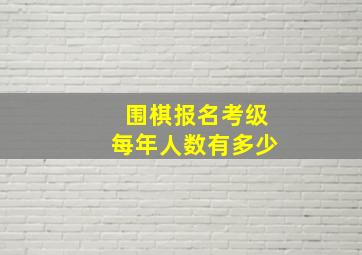 围棋报名考级
每年人数有多少